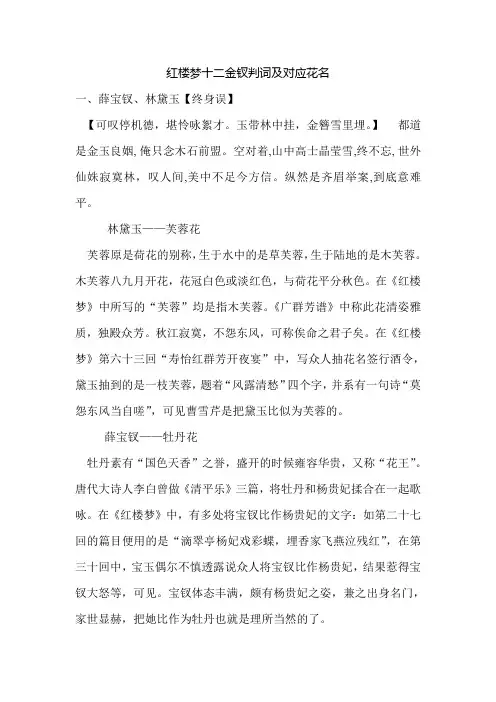 红楼梦十二金钗判词及对应花名

一、薛宝钗、林黛玉【终身误】

【可叹停机德，堪怜咏絮才。玉带林中挂，金簪雪里埋。】 都道是金玉良姻,俺只念木石前盟。空对着,山中高士晶莹雪,终不忘,世外仙姝寂寞林，叹人间,美中不足今方信。纵然是齐眉举案,到底意难平。

林黛玉——芙蓉花

芙蓉原是荷花的别称,生于水中的是草芙蓉,生于陆地的是木芙蓉。木芙蓉八九月开花，花冠白色或淡红色，与荷花平分秋色。在《红楼梦》中所写的“芙蓉”均是指木芙蓉。《广群芳谱》中称此花清姿雅质，独殿众芳。秋江寂寞，不怨东风，可称俟命之君子矣。在《红楼梦》第六十三回“寿怡红群芳开夜宴”中，写众人抽花名签行酒令，黛玉抽到的是一枝芙蓉，题着“风露清愁”四个字，并系有一句诗“莫怨东风当自嗟”，可见曹雪芹是把黛玉比似为芙蓉的。

薛宝钗——牡丹花

牡丹素有“国色天香”之誉，盛开的时候雍容华贵，又称“花王”。唐代大诗人李白曾做《清平乐》三篇，将牡丹和杨贵妃揉合在一起歌咏。在《红楼梦》中，有多处将宝钗比作杨贵妃的文字：如第二十七回的篇目使用的是“滴翠亭杨妃戏彩蝶，埋香冢飞燕泣残红”，在第三十回中，宝玉偶尔不慎透露说众人将宝钗比作杨贵妃，结果惹得宝钗大怒等，可见。宝钗体态丰满，颇有杨贵妃之姿，兼之出身名门，家世显赫，把她比作为牡丹也就是理所当然的了。